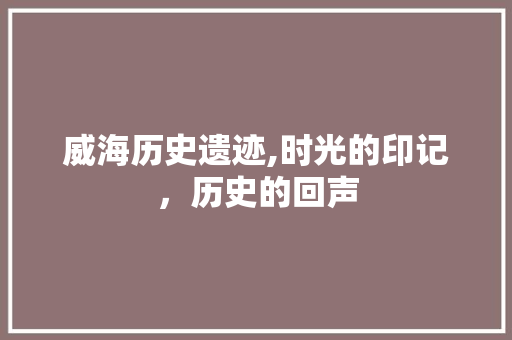 威海历史遗迹,时光的印记，历史的回声